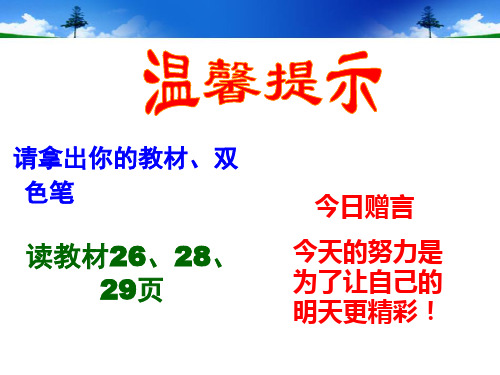 温馨提示

请拿出你的教材、双色笔

读教材26、28、29页

今日赠言

今天的努力是为了让自己的明天更精彩！